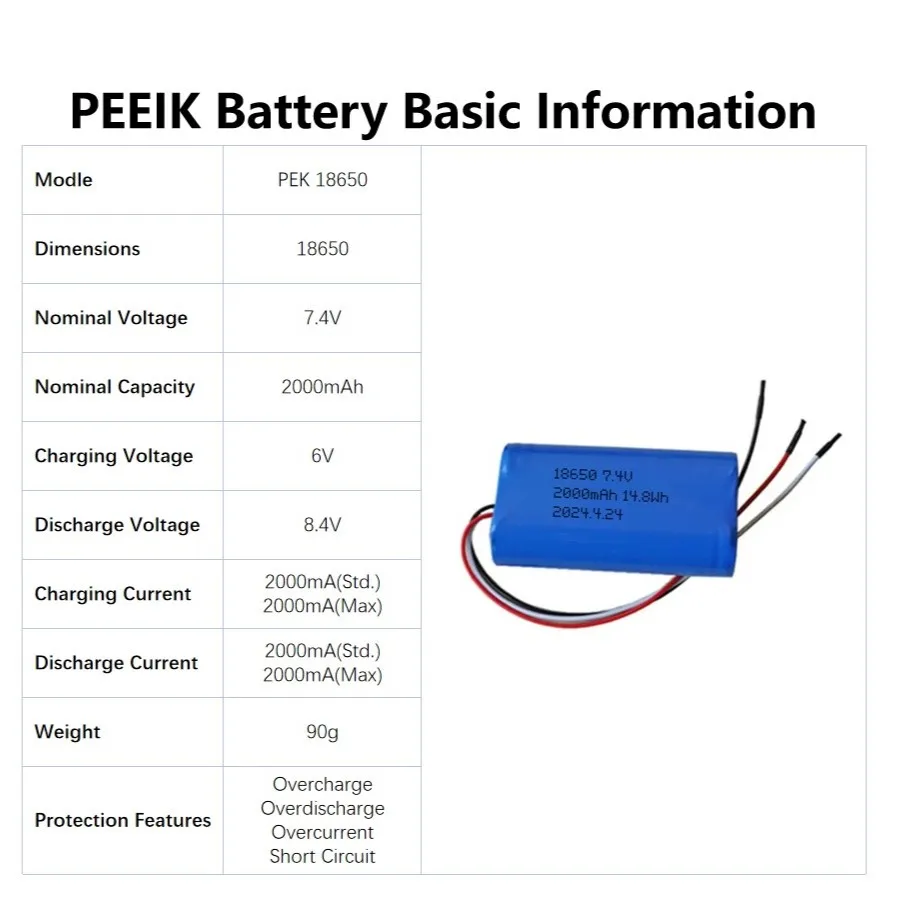 PEEIK Battery Basic Information

| Modle | PEK 18650 |
|---|---|
| Dimensions | 18650 |
| Nominal Voltage | 7.4V |
| Nominal Capacity | 2000mAh |
| Charging Voltage | 6V |
| Discharge Voltage | 8.4V |
| Charging Current | 2000mA(Std.) 2000mA(Max) |
| Discharge Current | 2000mA(Std.) 2000mA(Max) |
| Weight | 90g |
| Protection Features | Overcharge Overdischarge Overcurrent Short Circuit |

18650 7.4V
2000mAh 14.8Wh
2024.4.24